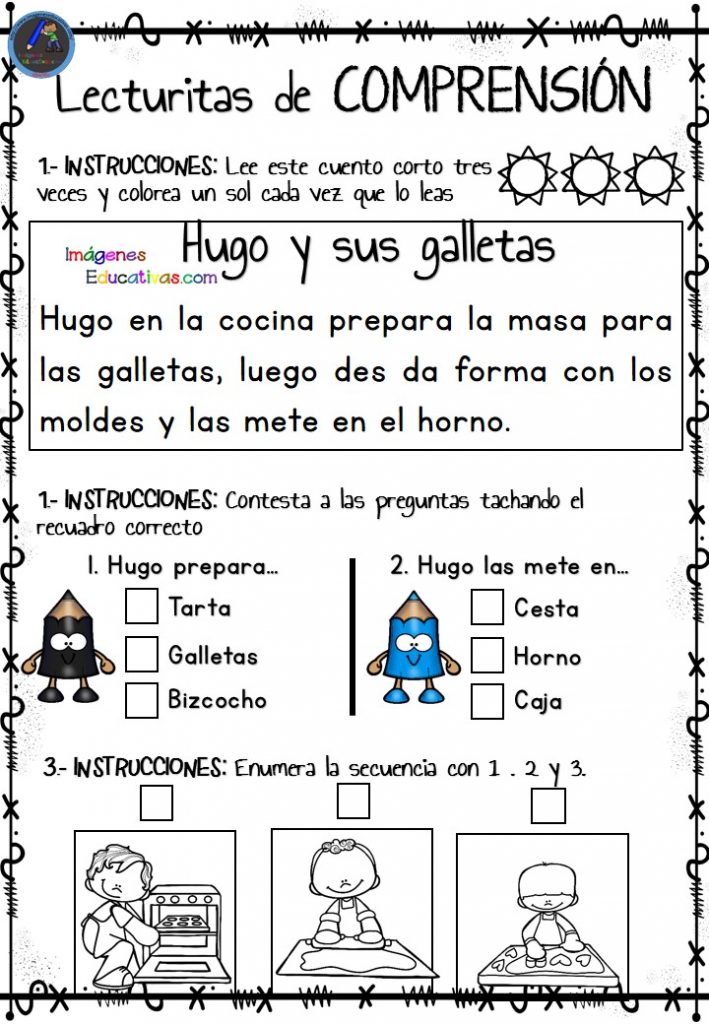 Lecturitas de COMPRENSIÓN

1.- INSTRUCCIONES: Lee este cuento corto tres veces y colorea un sol cada vez que lo leas

Imágenes Educativas.com

Hugo y sus galletas

Hugo en la cocina prepara la masa para las galletas, luego des da forma con los moldes y las mete en el horno.

1.- INSTRUCCIONES: Contesta a las preguntas tachando el recuadro correcto

1. Hugo prepara...
☐ Tarta
☐ Galletas
☐ Bizcocho

2. Hugo las mete en...
☐ Cesta
☐ Horno
☐ Caja

3.- INSTRUCCIONES: Enumera la secuencia con 1 . 2 y 3.

☐ ☐ ☐